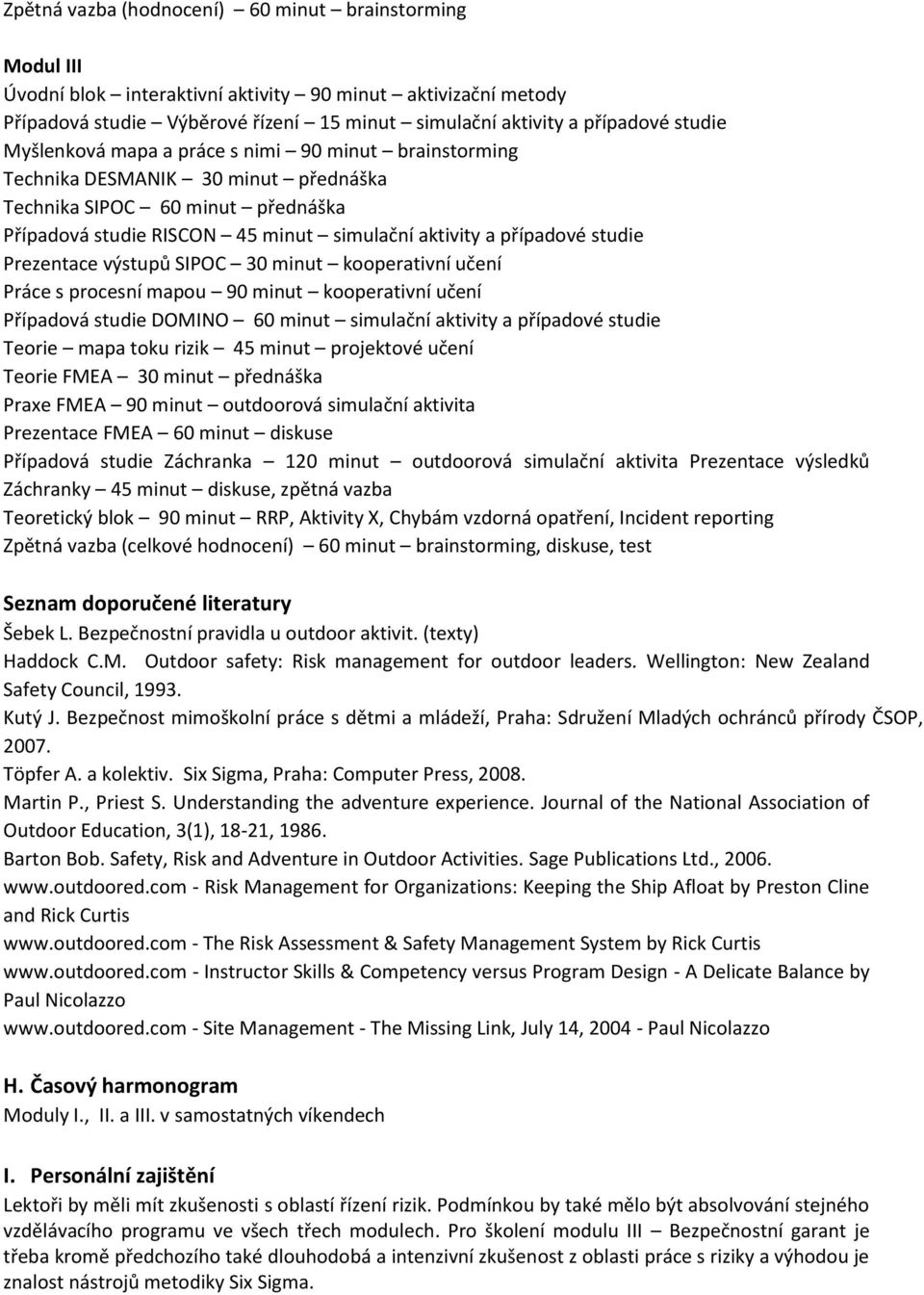 Zpětná vazba (hodnocení) 60 minut – brainstorming

Modul III
Úvodní blok – interaktivní aktivity – 90 minut – aktivizační metody
Případová studie – Výběrové řízení – 15 minut – simulační aktivity a případové studie
Myšlenková mapa a práce s nimi – 90 minut – brainstorming
Technika DESMANIK – 30 minut – přednáška
Technika SIPOC – 60 minut – přednáška
Případová studie RISCON – 45 minut – simulační aktivity a případové studie
Prezentace výstupů SIPOC – 30 minut – kooperativní učení
Práce s procesní mapou – 90 minut – kooperativní učení
Případová studie DOMINO – 60 minut – simulační aktivity a případové studie
Teorie – mapa toku rizik – 45 minut – projektové učení
Teorie FMEA – 30 minut – přednáška
Praxe FMEA – 90 minut – outdoorová simulační aktivita
Prezentace FMEA – 60 minut – diskuse
Případová studie Záchranka – 120 minut – outdoorová simulační aktivita Prezentace výsledků Záchranky – 45 minut – diskuse, zpětná vazba
Teoretický blok – 90 minut – RRP, Aktivity X, Chybám vzdorná opatření, Incident reporting
Zpětná vazba (celkové hodnocení) – 60 minut – brainstorming, diskuse, test

Seznam doporučené literatury
Šebek L. Bezpečnostní pravidla u outdoor aktivit. (texty)
Haddock C.M. Outdoor safety: Risk management for outdoor leaders. Wellington: New Zealand Safety Council, 1993.
Kutý J. Bezpečnost mimoškolní práce s dětmi a mládeží, Praha: Sdružení Mladých ochránců přírody ČSOP, 2007.
Töpfer A. a kolektiv. Six Sigma, Praha: Computer Press, 2008.
Martin P., Priest S. Understanding the adventure experience. Journal of the National Association of Outdoor Education, 3(1), 18-21, 1986.
Barton Bob. Safety, Risk and Adventure in Outdoor Activities. Sage Publications Ltd., 2006.
www.outdoored.com - Risk Management for Organizations: Keeping the Ship Afloat by Preston Cline and Rick Curtis
www.outdoored.com - The Risk Assessment & Safety Management System by Rick Curtis
www.outdoored.com - Instructor Skills & Competency versus Program Design - A Delicate Balance by Paul Nicolazzo
www.outdoored.com - Site Management - The Missing Link, July 14, 2004 - Paul Nicolazzo

H. Časový harmonogram
Moduly I., II. a III. v samostatných víkendech

I. Personální zajištění
Lektoři by měli mít zkušenosti s oblastí řízení rizik. Podmínkou by také mělo být absolvování stejného vzdělávacího programu ve všech třech modulech. Pro školení modulu III – Bezpečnostní garant je třeba kromě předchozího také dlouhodobá a intenzivní zkušenost z oblasti práce s riziky a výhodou je znalost nástrojů metodiky Six Sigma.